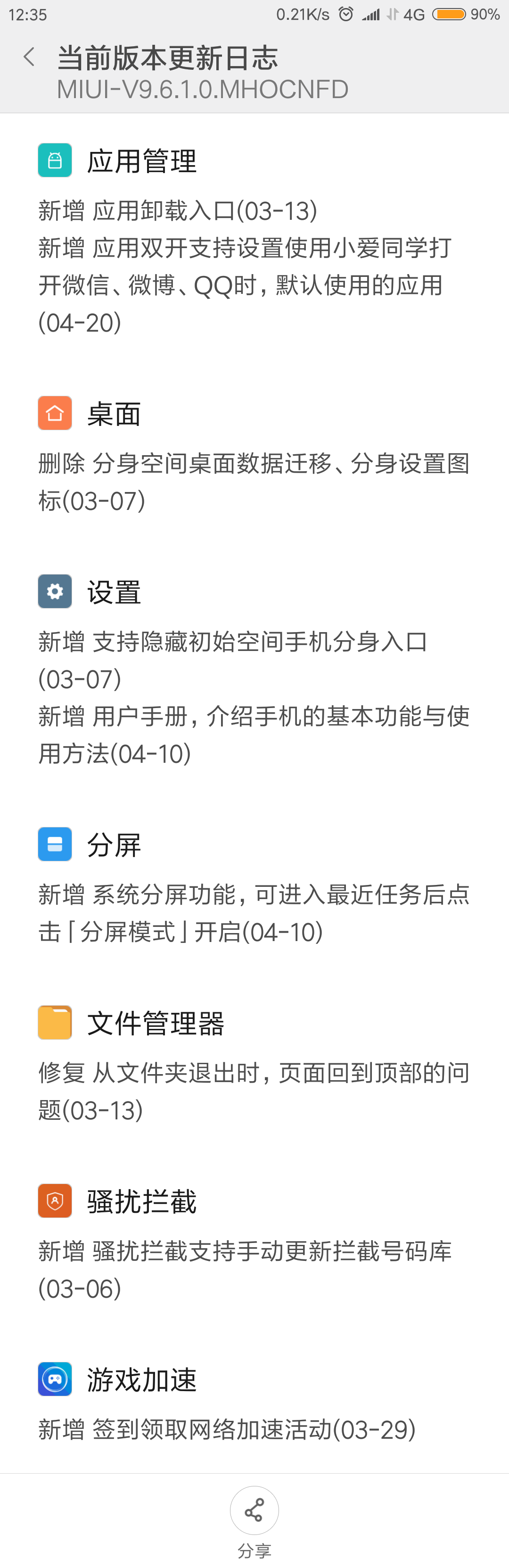 12:35 0.21K/s 4G 90%

当前版本更新日志
MIUI-V9.6.1.0.MHOCNFD

应用管理

新增 应用卸载入口(03-13)
新增 应用双开支持设置使用小爱同学打开微信、微博、QQ时，默认使用的应用(04-20)

桌面

删除 分身空间桌面数据迁移、分身设置图标(03-07)

设置

新增 支持隐藏初始空间手机分身入口(03-07)
新增 用户手册，介绍手机的基本功能与使用方法(04-10)

分屏

新增 系统分屏功能，可进入最近任务后点击「分屏模式」开启(04-10)

文件管理器

修复 从文件夹退出时，页面回到顶部的问题(03-13)

骚扰拦截

新增 骚扰拦截支持手动更新拦截号码库(03-06)

游戏加速

新增 签到领取网络加速活动(03-29)

分享